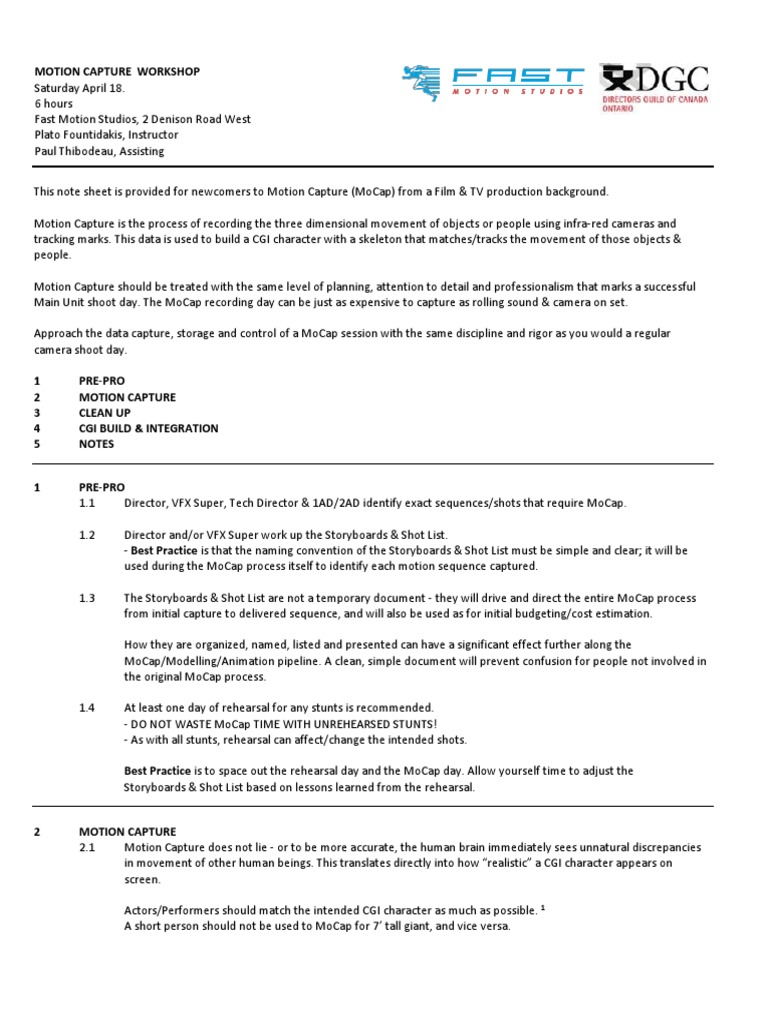 MOTION CAPTURE WORKSHOP
Saturday April 18.
6 hours
Fast Motion Studios, 2 Denison Road West
Plato Fountidakis, Instructor
Paul Thibodeau, Assisting

FAST MOTION STUDIOS

DGC
DIRECTORS GUILD OF CANADA
ONTARIO

This note sheet is provided for newcomers to Motion Capture (MoCap) from a Film & TV production background.

Motion Capture is the process of recording the three dimensional movement of objects or people using infra-red cameras and tracking marks. This data is used to build a CGI character with a skeleton that matches/tracks the movement of those objects & people.

Motion Capture should be treated with the same level of planning, attention to detail and professionalism that marks a successful Main Unit shoot day. The MoCap recording day can be just as expensive to capture as rolling sound & camera on set.

Approach the data capture, storage and control of a MoCap session with the same discipline and rigor as you would a regular camera shoot day.

1 PRE-PRO
2 MOTION CAPTURE
3 CLEAN UP
4 CGI BUILD & INTEGRATION
5 NOTES

1 PRE-PRO
1.1 Director, VFX Super, Tech Director & 1AD/2AD identify exact sequences/shots that require MoCap.

1.2 Director and/or VFX Super work up the Storyboards & Shot List.
- Best Practice is that the naming convention of the Storyboards & Shot List must be simple and clear; it will be used during the MoCap process itself to identify each motion sequence captured.

1.3 The Storyboards & Shot List are not a temporary document - they will drive and direct the entire MoCap process from initial capture to delivered sequence, and will also be used as for initial budgeting/cost estimation.

How they are organized, named, listed and presented can have a significant effect further along the MoCap/Modelling/Animation pipeline. A clean, simple document will prevent confusion for people not involved in the original MoCap process.

1.4 At least one day of rehearsal for any stunts is recommended.
- DO NOT WASTE MoCap TIME WITH UNREHEARSED STUNTS!
- As with all stunts, rehearsal can affect/change the intended shots.

Best Practice is to space out the rehearsal day and the MoCap day. Allow yourself time to adjust the Storyboards & Shot List based on lessons learned from the rehearsal.

2 MOTION CAPTURE
2.1 Motion Capture does not lie - or to be more accurate, the human brain immediately sees unnatural discrepancies in movement of other human beings. This translates directly into how “realistic” a CGI character appears on screen.

Actors/Performers should match the intended CGI character as much as possible. $^1$
A short person should not be used to MoCap for 7’ tall giant, and vice versa.